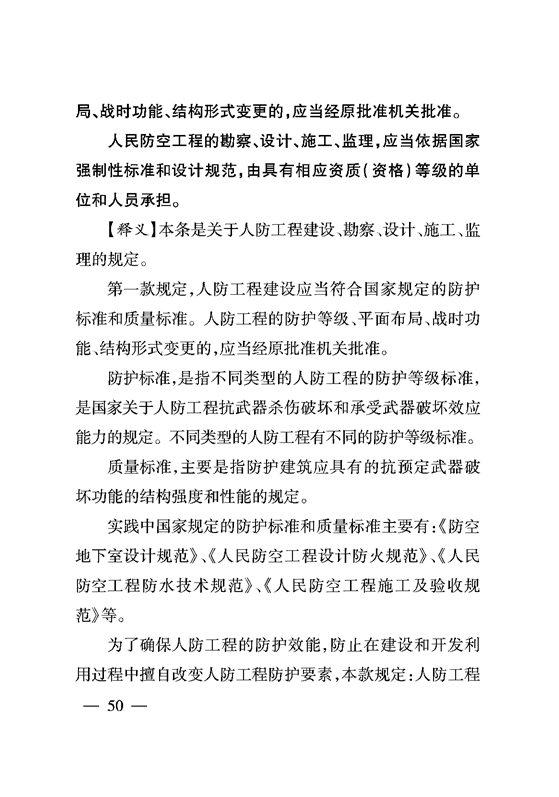 局、战时功能、结构形式变更的，应当经原批准机关批准。

人民防空工程的勘察、设计、施工、监理，应当依据国家强制性标准和设计规范，由具有相应资质（资格）等级的单位和人员承担。

【释义】本条是关于人防工程建设、勘察、设计、施工、监理的规定。

第一款规定，人防工程建设应当符合国家规定的防护标准和质量标准。人防工程的防护等级、平面布局、战时功能、结构形式变更的，应当经原批准机关批准。

防护标准，是指不同类型的人防工程的防护等级标准，是国家关于人防工程抗武器杀伤破坏和承受武器破坏效应能力的规定。不同类型的人防工程有不同的防护等级标准。

质量标准，主要是指防护建筑应具有的抗预定武器破坏功能的结构强度和性能的规定。

实践中国家规定的防护标准和质量标准主要有：《防空地下室设计规范》、《人民防空工程设计防火规范》、《人民防空工程防水技术规范》、《人民防空工程施工及验收规范》等。

为了确保人防工程的防护效能，防止在建设和开发利用过程中擅自改变人防工程防护要素，本款规定：人防工程

— 50 —